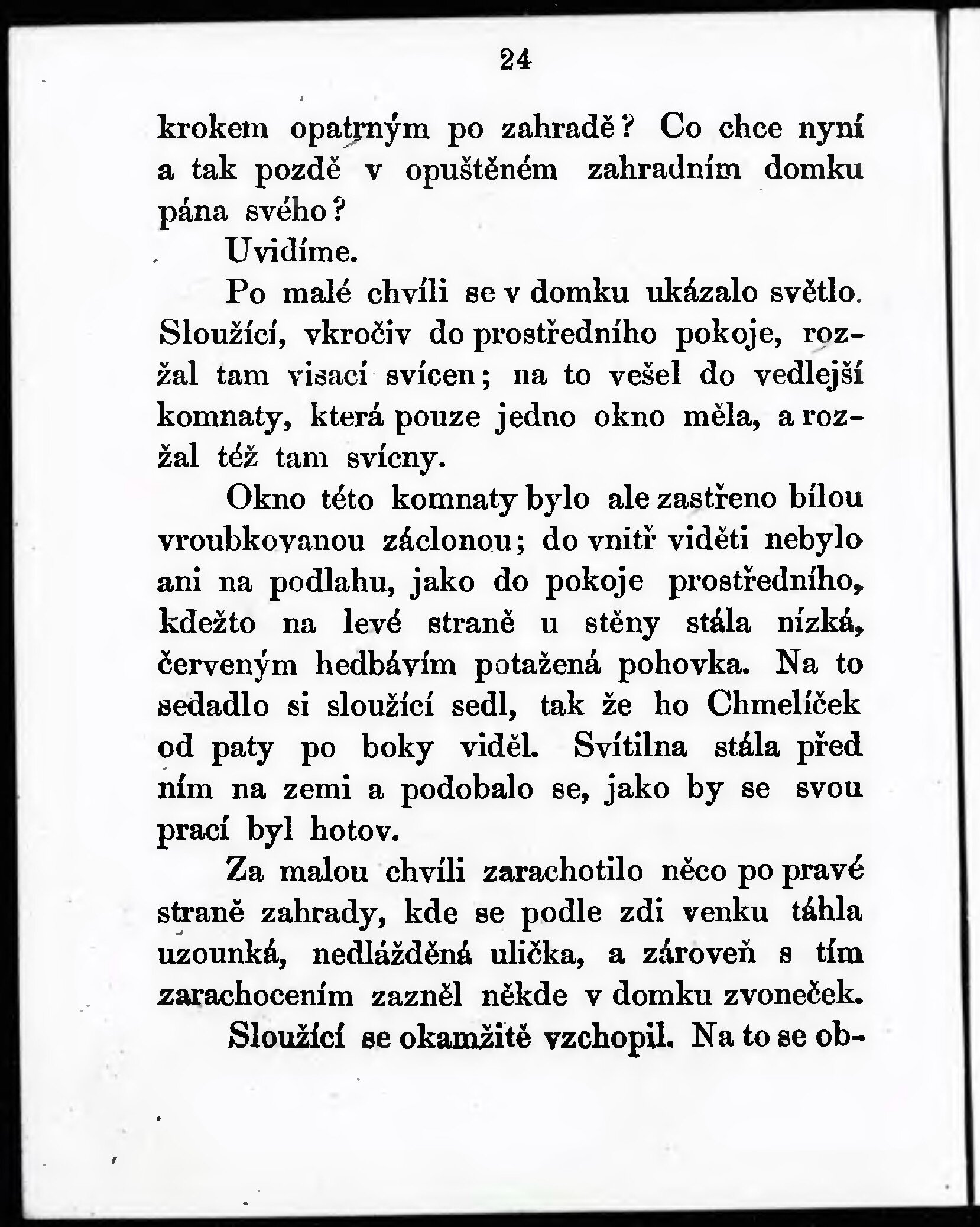 24

krokem opatrným po zahradě? Co chce nyní a tak pozdě v opuštěném zahradním domku pána svého?

Uvidíme.

Po malé chvíli se v domku ukázalo světlo. Sloužící, vkročiv do prostředního pokoje, rozžal tam visací svícen; na to vešel do vedlejší komnaty, která pouze jedno okno měla, a rozžal též tam svícny.

Okno této komnaty bylo ale zastřeno bílou vroubkovanou záclonou; do vnitř viděti nebylo ani na podlahu, jako do pokoje prostředního, kdežto na levé straně u stěny stála nízká, červeným hedbávím potažená pohovka. Na to sedadlo si sloužící sedl, tak že ho Chmelíček od paty po boky viděl. Svítilna stála před ním na zemi a podobalo se, jako by se svou prací byl hotov.

Za malou chvíli zarachotilo něco po pravé straně zahrady, kde se podle zdi venku táhla uzounká, nedlážděná ulička, a zároveň s tím zarachocením zazněl někde v domku zvoneček.

Sloužící se okamžitě vzchopil. Na to se ob-